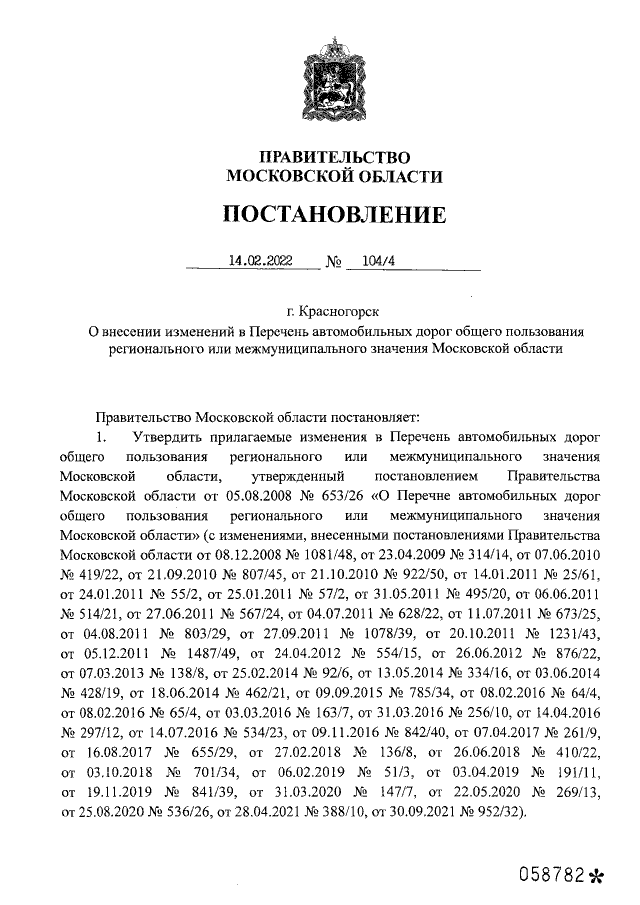 ПРАВИТЕЛЬСТВО
МОСКОВСКОЙ ОБЛАСТИ

ПОСТАНОВЛЕНИЕ

14.02.2022 № 104/4

г. Красногорск

О внесении изменений в Перечень автомобильных дорог общего пользования регионального или межмуниципального значения Московской области

Правительство Московской области постановляет:

1. Утвердить прилагаемые изменения в Перечень автомобильных дорог общего пользования регионального или межмуниципального значения Московской области, утвержденный постановлением Правительства Московской области от 05.08.2008 № 653/26 «О Перечне автомобильных дорог общего пользования регионального или межмуниципального значения Московской области» (с изменениями, внесенными постановлениями Правительства Московской области от 08.12.2008 № 1081/48, от 23.04.2009 № 314/14, от 07.06.2010 № 419/22, от 21.09.2010 № 807/45, от 21.10.2010 № 922/50, от 14.01.2011 № 25/61, от 24.01.2011 № 55/2, от 25.01.2011 № 57/2, от 31.05.2011 № 495/20, от 06.06.2011 № 514/21, от 27.06.2011 № 567/24, от 04.07.2011 № 628/22, от 11.07.2011 № 673/25, от 04.08.2011 № 803/29, от 27.09.2011 № 1078/39, от 20.10.2011 № 1231/43, от 05.12.2011 № 1487/49, от 24.04.2012 № 554/15, от 26.06.2012 № 876/22, от 07.03.2013 № 138/8, от 25.02.2014 № 92/6, от 13.05.2014 № 334/16, от 03.06.2014 № 428/19, от 18.06.2014 № 462/21, от 09.09.2015 № 785/34, от 08.02.2016 № 64/4, от 08.02.2016 № 65/4, от 03.03.2016 № 163/7, от 31.03.2016 № 256/10, от 14.04.2016 № 297/12, от 14.07.2016 № 534/23, от 09.11.2016 № 842/40, от 07.04.2017 № 261/9, от 16.08.2017 № 655/29, от 27.02.2018 № 136/8, от 26.06.2018 № 410/22, от 03.10.2018 № 701/34, от 06.02.2019 № 51/3, от 03.04.2019 № 191/11, от 19.11.2019 № 841/39, от 31.03.2020 № 147/7, от 22.05.2020 № 269/13, от 25.08.2020 № 536/26, от 28.04.2021 № 388/10, от 30.09.2021 № 952/32).

058782*